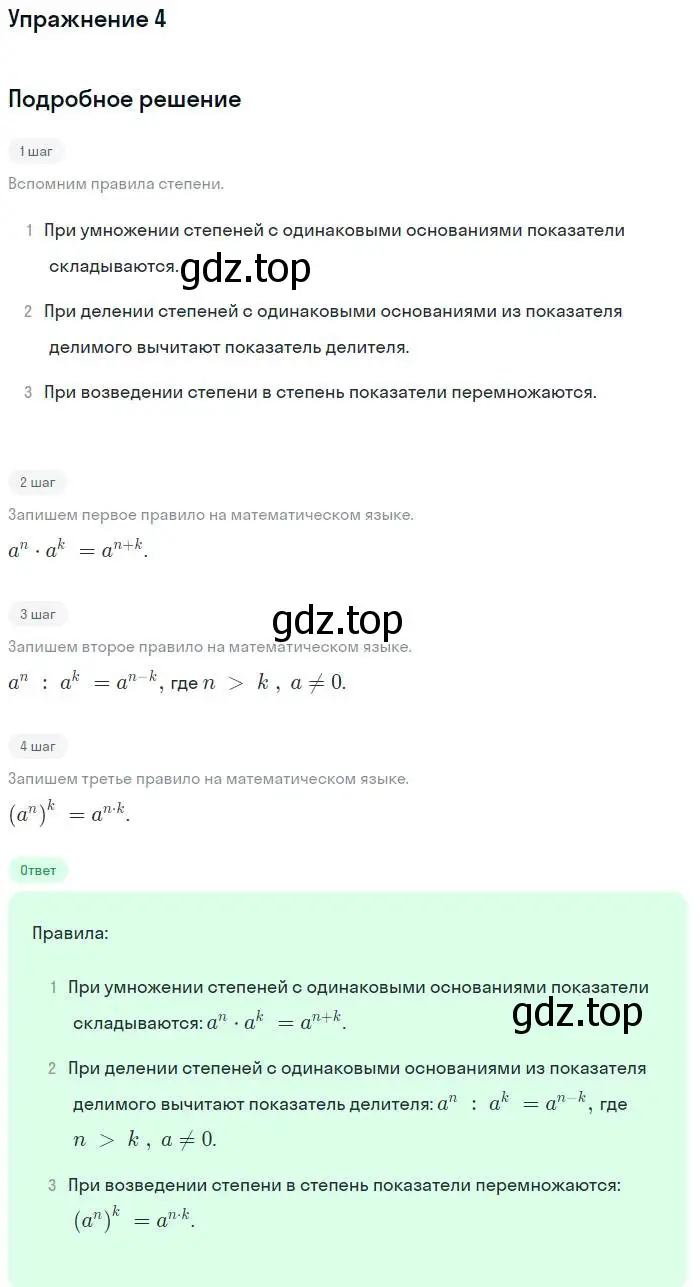 Упражнение 4

Подробное решение

1 шаг

Вспомним правила степени.

1 При умножении степеней с одинаковыми основаниями показатели складываются.

gdz.top

2 При делении степеней с одинаковыми основаниями из показателя делимого вычитают показатель делителя.

3 При возведении степени в степень показатели перемножаются.

2 шаг

Запишем первое правило на математическом языке.

$a^n \cdot a^k = a^{n+k}$.

3 шаг

gdz.top

Запишем второе правило на математическом языке.

$a^n : a^k = a^{n-k}$, где $n > k$, $a \neq 0$.

4 шаг

Запишем третье правило на математическом языке.

$(a^n)^k = a^{n \cdot k}$.

Ответ

Правила:

1 При умножении степеней с одинаковыми основаниями показатели складываются: $a^n \cdot a^k = a^{n+k}$.

gdz.top

2 При делении степеней с одинаковыми основаниями из показателя делимого вычитают показатель делителя: $a^n : a^k = a^{n-k}$, где $n > k$, $a \neq 0$.

3 При возведении степени в степень показатели перемножаются: $(a^n)^k = a^{n \cdot k}$.